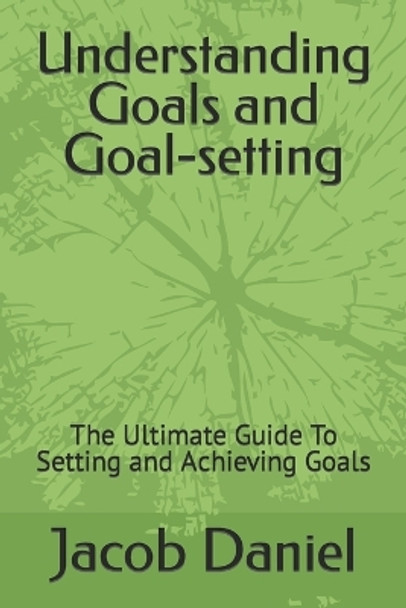 Understanding Goals and Goal-setting

The Ultimate Guide To Setting and Achieving Goals

Jacob Daniel